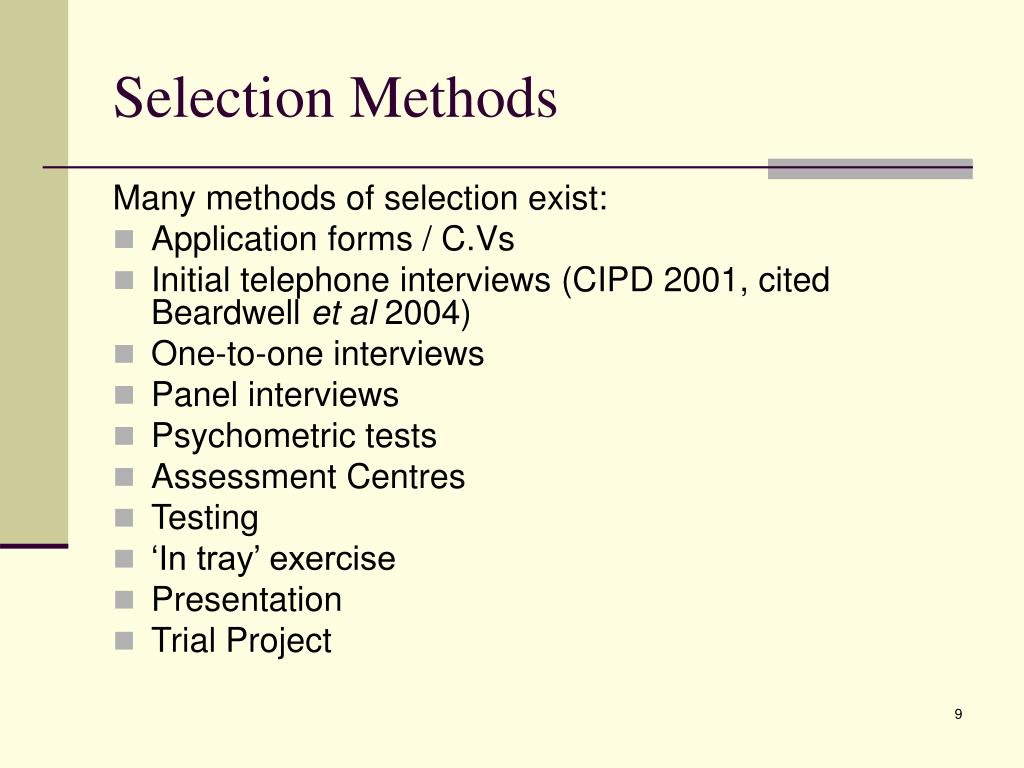 Selection Methods

Many methods of selection exist:

- Application forms / C.Vs
- Initial telephone interviews (CIPD 2001, cited Beardwell et al 2004)
- One-to-one interviews
- Panel interviews
- Psychometric tests
- Assessment Centres
- Testing
- ‘In tray’ exercise
- Presentation
- Trial Project

9